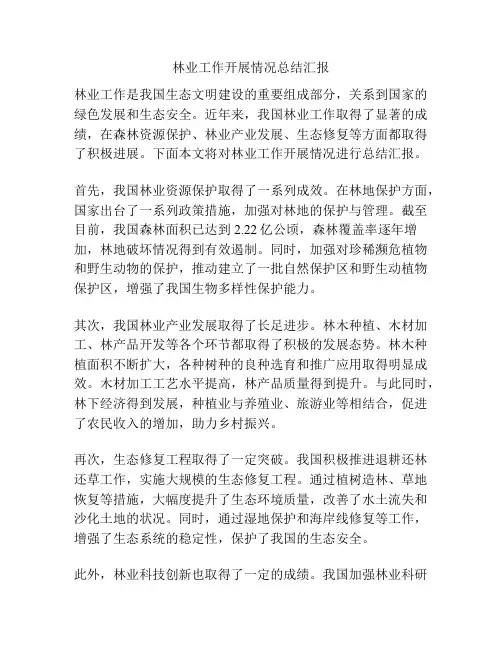 林业工作开展情况总结汇报

林业工作是我国生态文明建设的重要组成部分，关系到国家的绿色发展和生态安全。近年来，我国林业工作取得了显著的成绩，在森林资源保护、林业产业发展、生态修复等方面都取得了积极进展。下面本文将对林业工作开展情况进行总结汇报。

首先，我国林业资源保护取得了一系列成效。在林地保护方面，国家出台了一系列政策措施，加强对林地的保护与管理。截至目前，我国森林面积已达到 2.22 亿公顷，森林覆盖率逐年增加，林地破坏情况得到有效遏制。同时，加强对珍稀濒危植物和野生动物的保护，推动建立了一批自然保护区和野生动植物保护区，增强了我国生物多样性保护能力。

其次，我国林业产业发展取得了长足进步。林木种植、木材加工、林产品开发等各个环节都取得了积极的发展态势。林木种植面积不断扩大，各种树种的良种选育和推广应用取得明显成效。木材加工工艺水平提高，林产品质量得到提升。与此同时，林下经济得到发展，种植业与养殖业、旅游业等相结合，促进了农民收入的增加，助力乡村振兴。

再次，生态修复工程取得了一定突破。我国积极推进退耕还林还草工作，实施大规模的生态修复工程。通过植树造林、草地恢复等措施，大幅度提升了生态环境质量，改善了水土流失和沙化土地的状况。同时，通过湿地保护和海岸线修复等工作，增强了生态系统的稳定性，保护了我国的生态安全。

此外，林业科技创新也取得了一定的成绩。我国加强林业科研